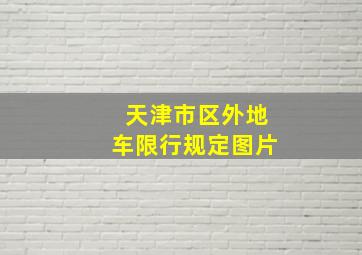 天津市区外地车限行规定图片